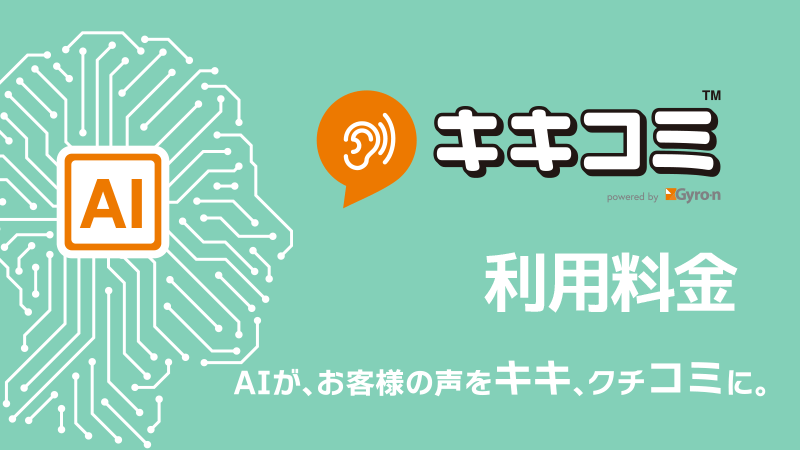 AI

キキコミ™

powered by Gyro-n

利用料金

AIが、お客様の声をキキ、クチコミに。